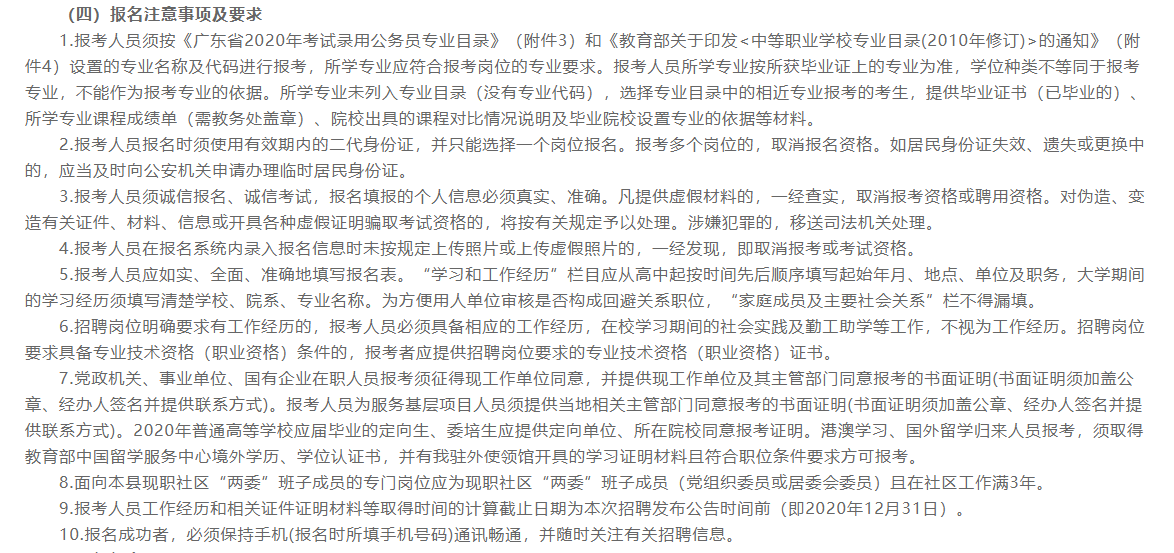 （四）报名注意事项及要求

1.报考人员须按《广东省2020年考试录用公务员专业目录》（附件3）和《教育部关于印发<中等职业学校专业目录(2010年修订)>的通知》（附件4）设置的专业名称及代码进行报考，所学专业应符合报考岗位的专业要求。报考人员所学专业按所获毕业证上的专业为准，学位种类不等同于报考专业，不能作为报考专业的依据。所学专业未列入专业目录（没有专业代码），选择专业目录中的相近专业报考的考生，提供毕业证书（已毕业的）、所学专业课程成绩单（需教务处盖章）、院校出具的课程对比情况说明及毕业院校设置专业的依据等材料。

2.报考人员报名时须使用有效期内的二代身份证，并只能选择一个岗位报名。报考多个岗位的，取消报名资格。如居民身份证失效、遗失或更换中的，应当及时向公安机关申请办理临时居民身份证。

3.报考人员须诚信报名、诚信考试，报名填报的个人信息必须真实、准确。凡提供虚假材料的，一经查实，取消报考资格或聘用资格。对伪造、变造有关证件、材料、信息或开具各种虚假证明骗取考试资格的，将按有关规定予以处理。涉嫌犯罪的，移送司法机关处理。

4.报考人员在报名系统内录入报名信息时未按规定上传照片或上传虚假照片的，一经发现，即取消报考或考试资格。

5.报考人员应如实、全面、准确地填写报名表。“学习和工作经历”栏目应从高中起按时间先后顺序填写起始年月、地点、单位及职务，大学期间的学习经历须填写清楚学校、院系、专业名称。为方便用人单位审核是否构成回避关系职位，“家庭成员及主要社会关系”栏不得漏填。

6.招聘岗位明确要求有工作经历的，报考人员必须具备相应的工作经历，在校学习期间的社会实践及勤工助学等工作，不视为工作经历。招聘岗位要求具备专业技术资格（职业资格）条件的，报考者应提供招聘岗位要求的专业技术资格（职业资格）证书。

7.党政机关、事业单位、国有企业在职人员报考须征得现工作单位同意，并提供现工作单位及其主管部门同意报考的书面证明(书面证明须加盖公章、经办人签名并提供联系方式)。报考人员为服务基层项目人员须提供当地相关主管部门同意报考的书面证明(书面证明须加盖公章、经办人签名并提供联系方式)。2020年普通高等学校应届毕业的定向生、委培生应提供定向单位、所在院校同意报考证明。港澳学习、国外留学归来人员报考，须取得教育部中国留学服务中心境外学历、学位认证书，并有我驻外使领馆开具的学习证明材料且符合职位条件要求方可报考。

8.面向本县现职社区“两委”班子成员的专门岗位应为现职社区“两委”班子成员（党组织委员或居委会委员）且在社区工作满3年。

9.报考人员工作经历和相关证件证明材料等取得时间的计算截止日期为本次招聘发布公告时间前（即2020年12月31日）。

10.报名成功者，必须保持手机(报名时所填手机号码)通讯畅通，并随时关注有关招聘信息。